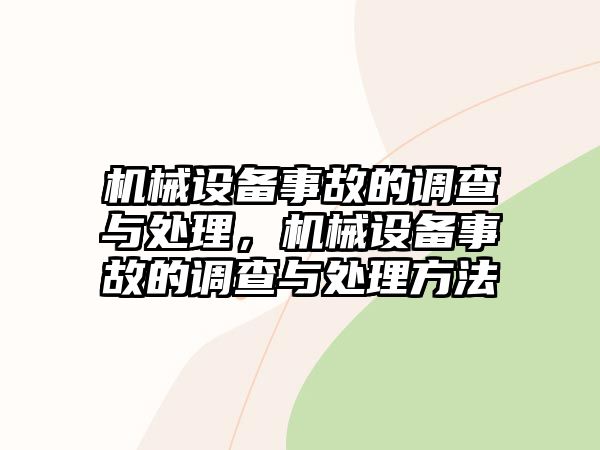 机械设备事故的调查与处理，机械设备事故的调查与处理方法